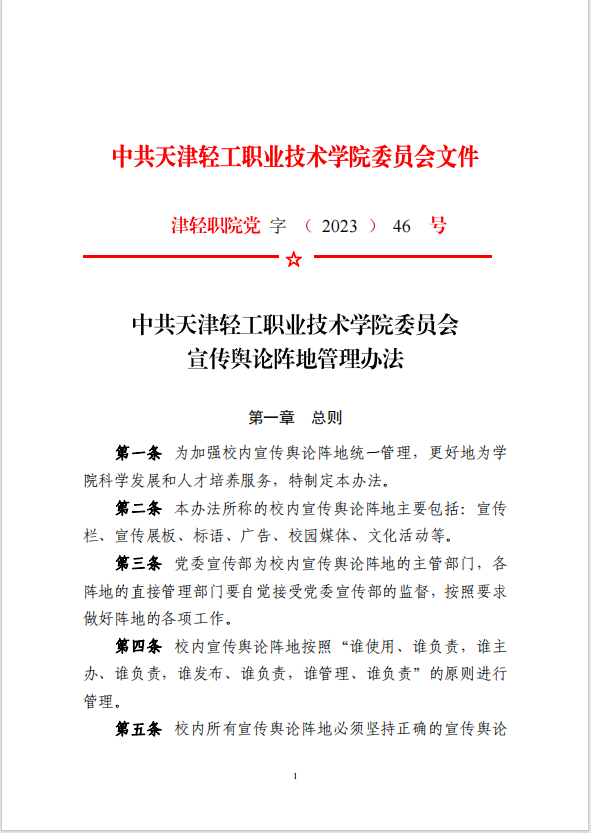 中共天津轻工职业技术学院委员会文件

津轻职院党 字 （ 2023 ） 46 号

☆

中共天津轻工职业技术学院委员会
宣传舆论阵地管理办法

第一章 总则

第一条 为加强校内宣传舆论阵地统一管理，更好地为学院科学发展和人才培养服务，特制定本办法。

第二条 本办法所称的校内宣传舆论阵地主要包括：宣传栏、宣传展板、标语、广告、校园媒体、文化活动等。

第三条 党委宣传部为校内宣传舆论阵地的主管部门，各阵地的直接管理部门要自觉接受党委宣传部的监督，按照要求做好阵地的各项工作。

第四条 校内宣传舆论阵地按照“谁使用、谁负责，谁主办、谁负责，谁发布、谁负责，谁管理、谁负责”的原则进行管理。

第五条 校内所有宣传舆论阵地必须坚持正确的宣传舆论

1